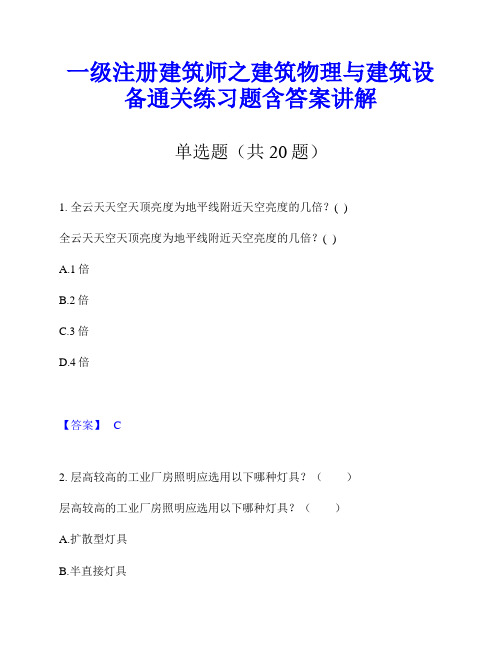 一级注册建筑师之建筑物理与建筑设备通关练习题含答案讲解

单选题（共 20 题）

1. 全云天天空天顶亮度为地平线附近天空亮度的几倍？( )

全云天天空天顶亮度为地平线附近天空亮度的几倍？( )

A.1 倍

B.2 倍

C.3 倍

D.4 倍

【答案】 C

2. 层高较高的工业厂房照明应选用以下哪种灯具？（ ）

层高较高的工业厂房照明应选用以下哪种灯具？（ ）

A.扩散型灯具

B.半直接灯具